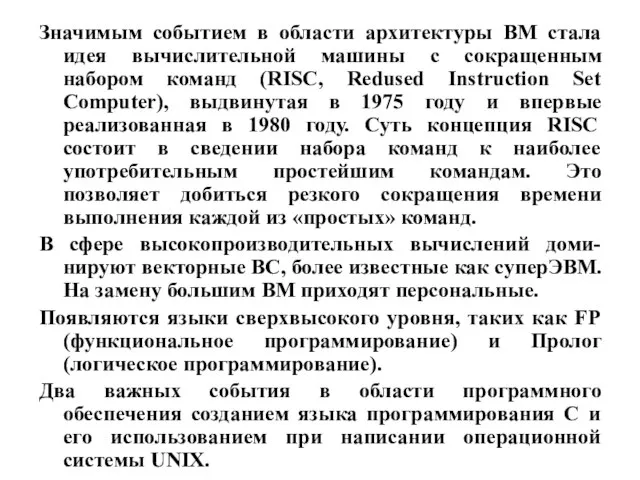 Значимым событием в области архитектуры ВМ стала идея вычислительной машины с сокращенным набором команд (RISC, Redused Instruction Set Computer), выдвинутая в 1975 году и впервые реализованная в 1980 году. Суть концепция RISC состоит в сведении набора команд к наиболее употребительным простейшим командам. Это позволяет добиться резкого сокращения времени выполнения каждой из «простых» команд.

В сфере высокопроизводительных вычислений доминируют векторные ВС, более известные как суперЭВМ. На замену большим ВМ приходят персональные.

Появляются языки сверхвысокого уровня, таких как FP (функциональное программирование) и Пролог (логическое программирование).

Два важных события в области программного обеспечения созданием языка программирования С и его использованием при написании операционной системы UNIX.